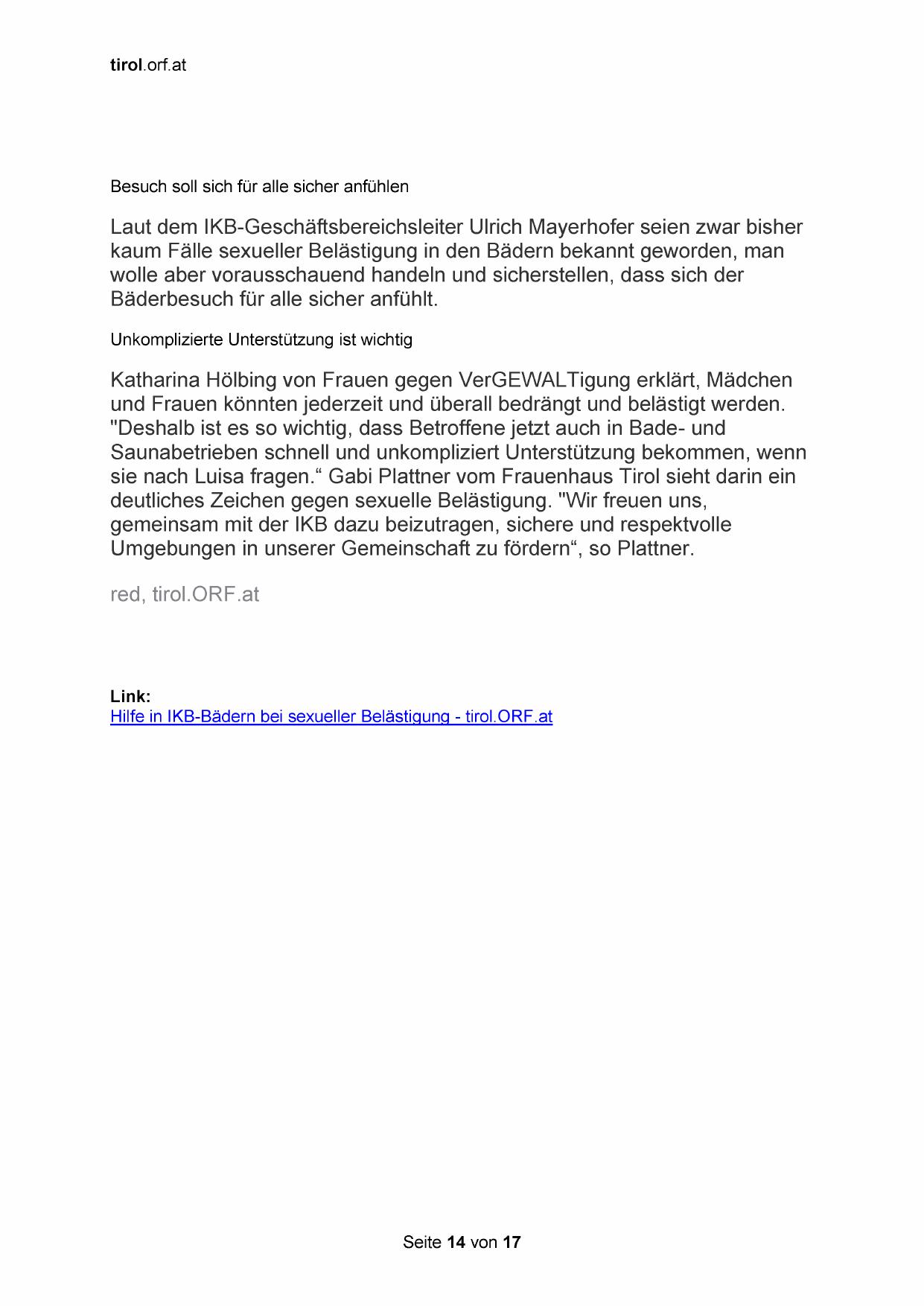 tirol.orf.at

Besuch soll sich für alle sicher anfühlen

Laut dem IKB-Geschäftsbereichsleiter Ulrich Mayerhofer seien zwar bisher kaum Fälle sexueller Belästigung in den Bädern bekannt geworden, man wolle aber vorausschauend handeln und sicherstellen, dass sich der Bäderbesuch für alle sicher anfühlt.

Unkomplizierte Unterstützung ist wichtig

Katharina Hölbing von Frauen gegen VerGEWALTigung erklärt, Mädchen und Frauen könnten jederzeit und überall bedrängt und belästigt werden. "Deshalb ist es so wichtig, dass Betroffene jetzt auch in Bade- und Saunabetrieben schnell und unkompliziert Unterstützung bekommen, wenn sie nach Luisa fragen.“ Gabi Plattner vom Frauenhaus Tirol sieht darin ein deutliches Zeichen gegen sexuelle Belästigung. "Wir freuen uns, gemeinsam mit der IKB dazu beizutragen, sichere und respektvolle Umgebungen in unserer Gemeinschaft zu fördern“, so Plattner.

red, tirol.ORF.at

Link:
Hilfe in IKB-Bädern bei sexueller Belästigung - tirol.ORF.at

Seite 14 von 17